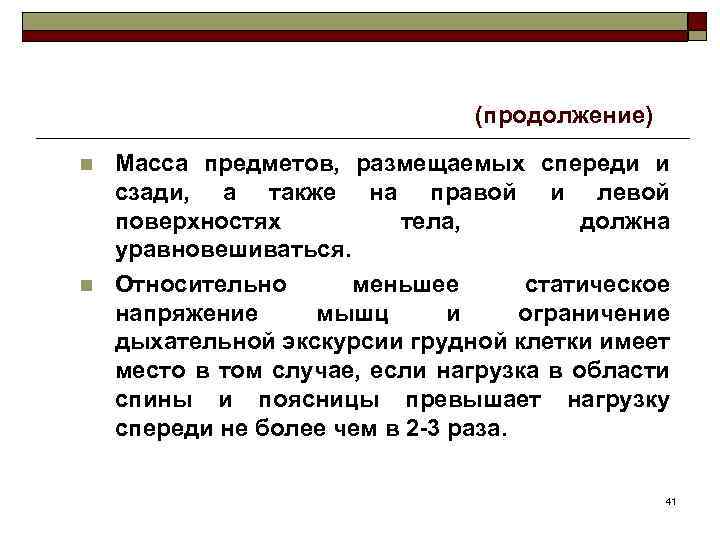 (продолжение)

Масса предметов, размещаемых спереди и сзади, а также на правой и левой поверхностях тела, должна уравновешиваться.

Относительно меньшее статическое напряжение мышц и ограничение дыхательной экскурсии грудной клетки имеет место в том случае, если нагрузка в области спины и поясницы превышает нагрузку спереди не более чем в 2-3 раза.

41